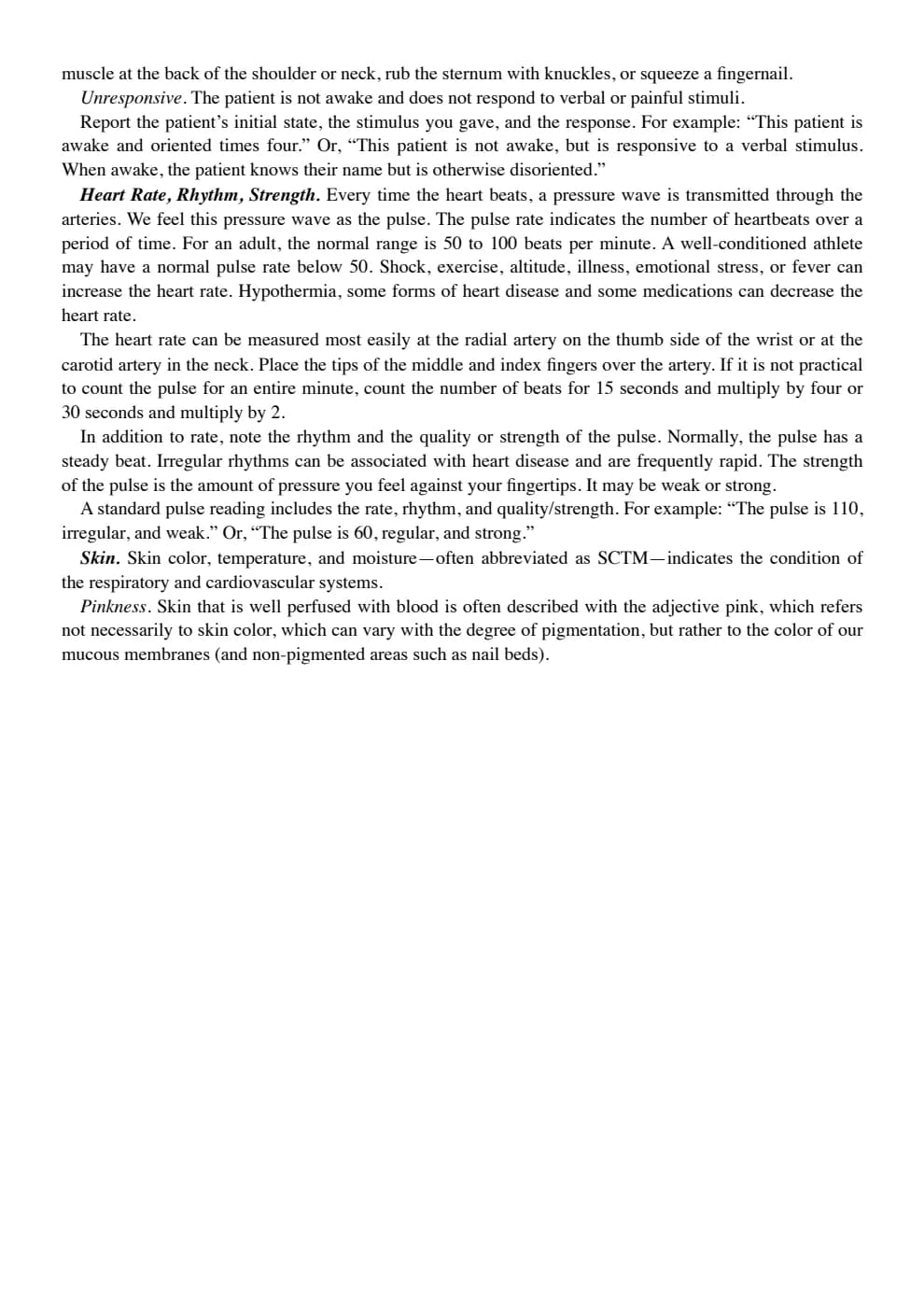 muscle at the back of the shoulder or neck, rub the sternum with knuckles, or squeeze a fingernail.

Unresponsive. The patient is not awake and does not respond to verbal or painful stimuli.

Report the patient's initial state, the stimulus you gave, and the response. For example: "This patient is awake and oriented times four." Or, "This patient is not awake, but is responsive to a verbal stimulus. When awake, the patient knows their name but is otherwise disoriented."

Heart Rate, Rhythm, Strength. Every time the heart beats, a pressure wave is transmitted through the arteries. We feel this pressure wave as the pulse. The pulse rate indicates the number of heartbeats over a period of time. For an adult, the normal range is 50 to 100 beats per minute. A well-conditioned athlete may have a normal pulse rate below 50. Shock, exercise, altitude, illness, emotional stress, or fever can increase the heart rate. Hypothermia, some forms of heart disease and some medications can decrease the heart rate.

The heart rate can be measured most easily at the radial artery on the thumb side of the wrist or at the carotid artery in the neck. Place the tips of the middle and index fingers over the artery. If it is not practical to count the pulse for an entire minute, count the number of beats for 15 seconds and multiply by four or 30 seconds and multiply by 2.

In addition to rate, note the rhythm and the quality or strength of the pulse. Normally, the pulse has a steady beat. Irregular rhythms can be associated with heart disease and are frequently rapid. The strength of the pulse is the amount of pressure you feel against your fingertips. It may be weak or strong.

A standard pulse reading includes the rate, rhythm, and quality/strength. For example: "The pulse is 110, irregular, and weak." Or, "The pulse is 60, regular, and strong."

Skin. Skin color, temperature, and moisture—often abbreviated as SCTM—indicates the condition of the respiratory and cardiovascular systems.

Pinkness. Skin that is well perfused with blood is often described with the adjective pink, which refers not necessarily to skin color, which can vary with the degree of pigmentation, but rather to the color of our mucous membranes (and non-pigmented areas such as nail beds).